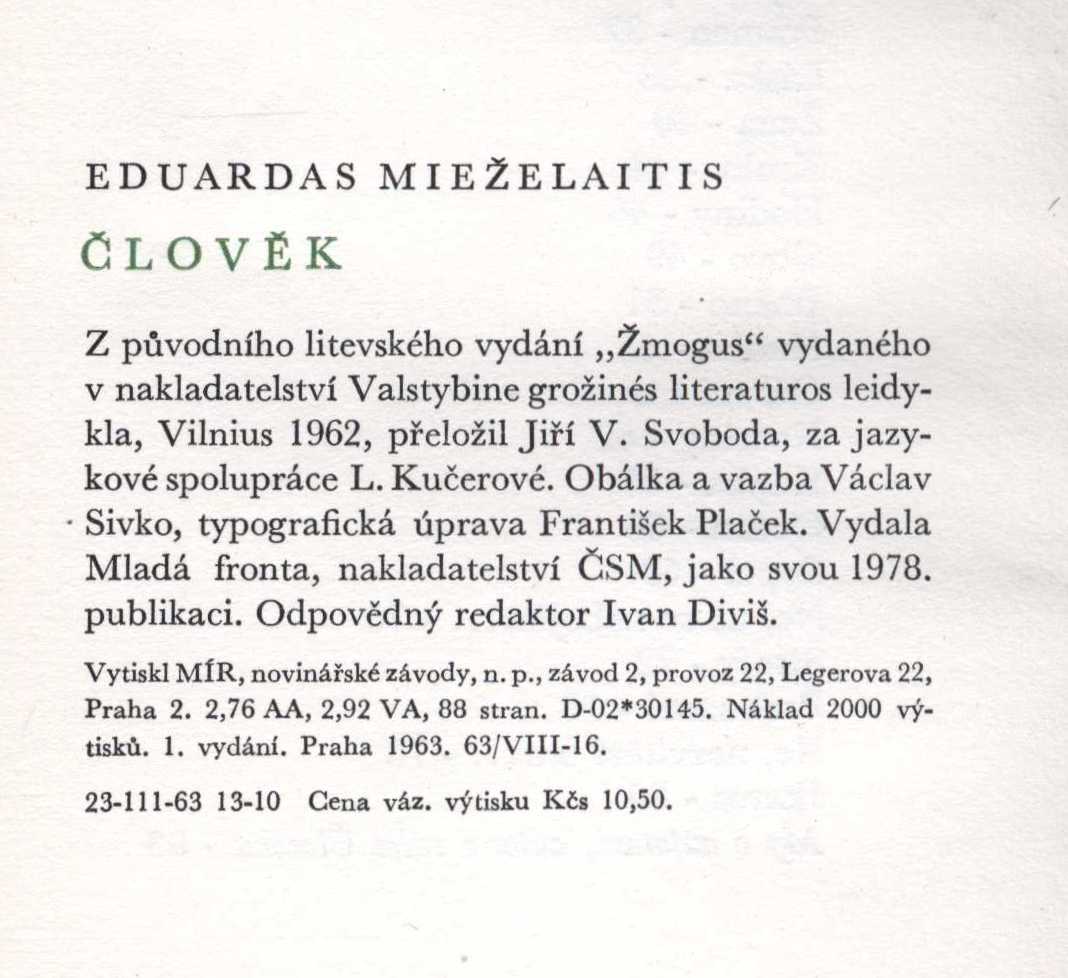 EDUARDAS MIEŽELAITIS

ČLOVĚK

Z původního litevského vydání „Žmogus“ vydaného v nakladatelství Valstybine grožinés literaturos leidykla, Vilnius 1962, přeložil Jiří V. Svoboda, za jazykové spolupráce L. Kučerové. Obálka a vazba Václav Sivko, typografická úprava František Plaček. Vydala Mladá fronta, nakladatelství ČSM, jako svou 1978. publikaci. Odpovědný redaktor Ivan Diviš.

Vytiskl MÍR, novinářské závody, n. p., závod 2, provoz 22, Legerova 22, Praha 2. 2,76 AA, 2,92 VA, 88 stran. D-02*30145. Náklad 2000 výtisků. 1. vydání. Praha 1963. 63/VIII-16.

23-111-63 13-10 Cena váz. výtisku Kčs 10,50.